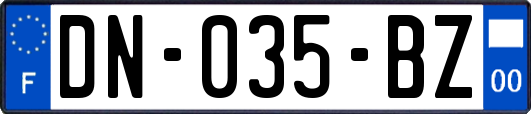 F

DN-035-BZ

00